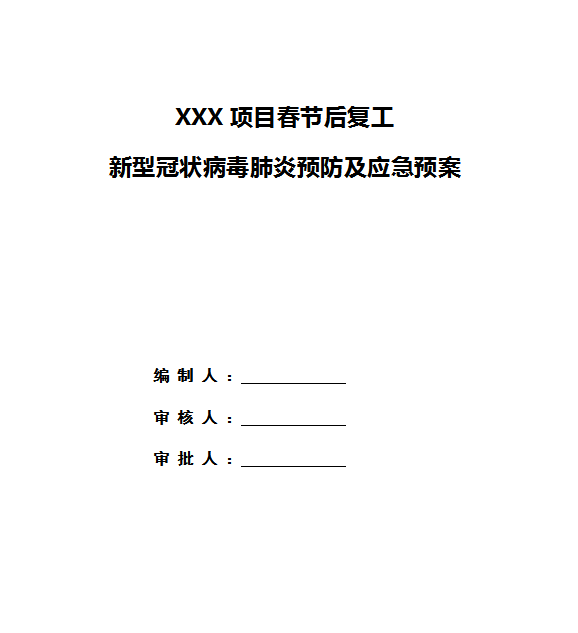 XXX 项目春节后复工

新型冠状病毒肺炎预防及应急预案

编 制 人 ：____________

审 核 人 ：____________

审 批 人 ：____________